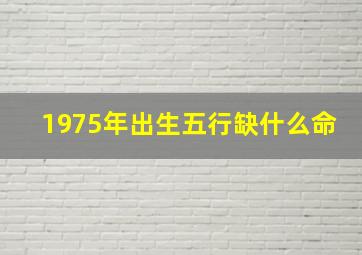 1975年出生五行缺什么命